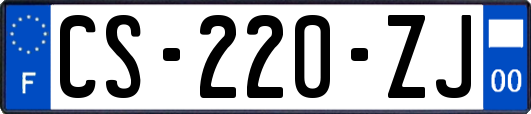 F

CS-220-ZJ

00